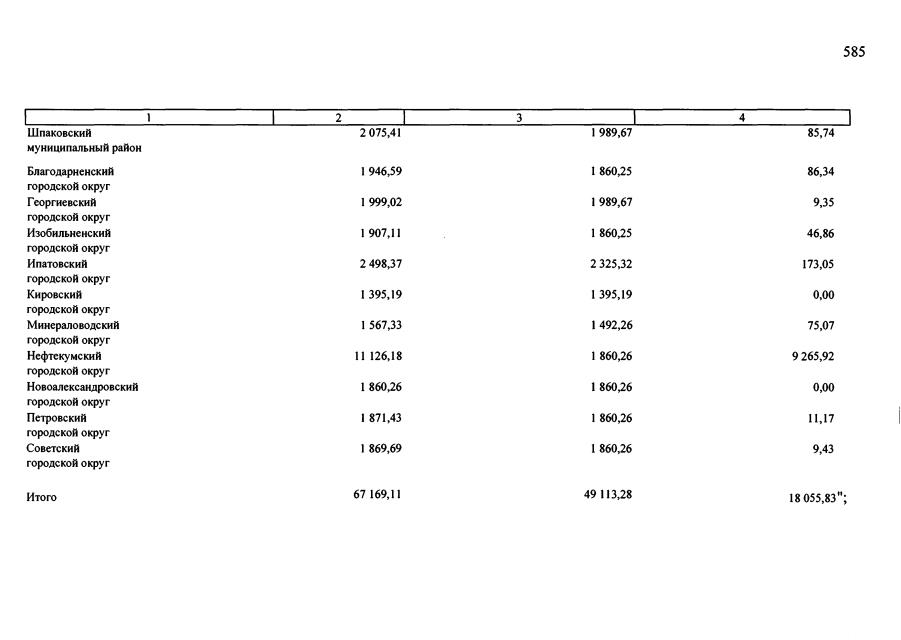 585

| 1 | 2 | 3 | 4 |
|---|---|---|---|
| Шпаковский муниципальный район | 2 075,41 | 1 989,67 | 85,74 |
| Благодарненский городской округ | 1 946,59 | 1 860,25 | 86,34 |
| Георгиевский городской округ | 1 999,02 | 1 989,67 | 9,35 |
| Изобильненский городской округ | 1 907,11 | 1 860,25 | 46,86 |
| Ипатовский городской округ | 2 498,37 | 2 325,32 | 173,05 |
| Кировский городской округ | 1 395,19 | 1 395,19 | 0,00 |
| Минераловодский городской округ | 1 567,33 | 1 492,26 | 75,07 |
| Нефтекумский городской округ | 11 126,18 | 1 860,26 | 9 265,92 |
| Новоалександровский городской округ | 1 860,26 | 1 860,26 | 0,00 |
| Петровский городской округ | 1 871,43 | 1 860,26 | 11,17 |
| Советский городской округ | 1 869,69 | 1 860,26 | 9,43 |
| Итого | 67 169,11 | 49 113,28 | 18 055,83"; |